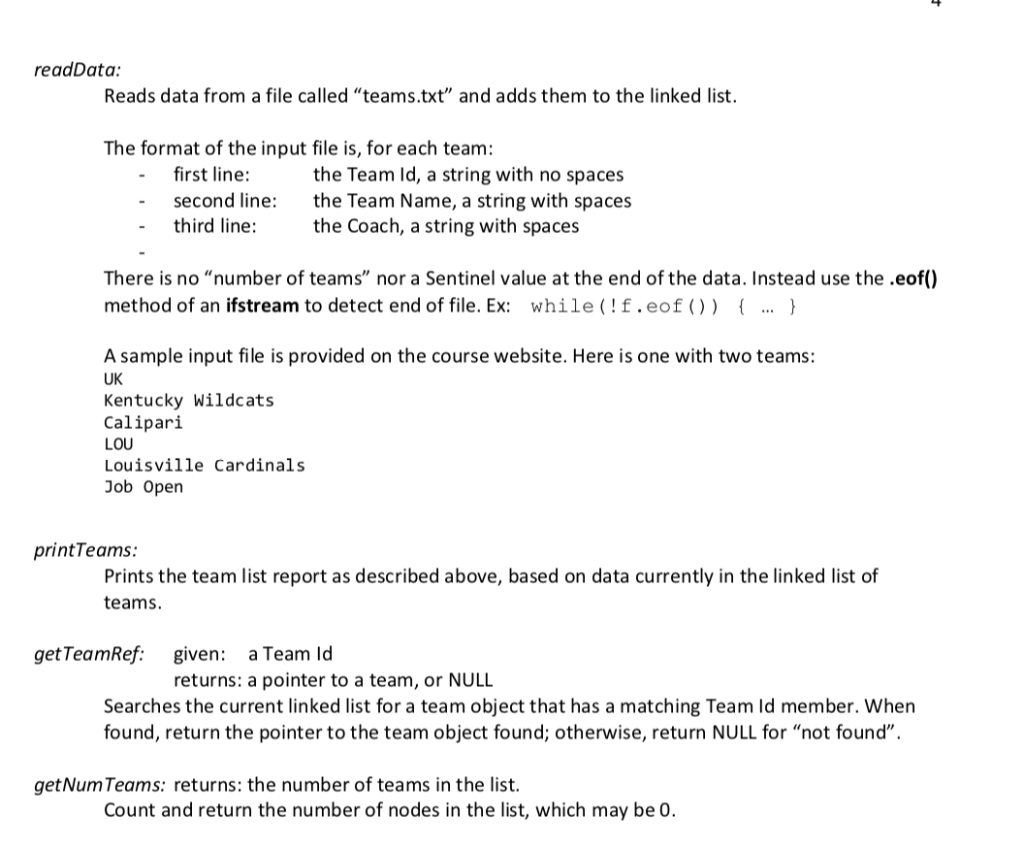 readData:
Reads data from a file called “teams.txt” and adds them to the linked list.

The format of the input file is, for each team:
- first line: the Team Id, a string with no spaces
- second line: the Team Name, a string with spaces
- third line: the Coach, a string with spaces
-

There is no “number of teams” nor a Sentinel value at the end of the data. Instead use the .eof() method of an ifstream to detect end of file. Ex: while(!f.eof()) { … }

A sample input file is provided on the course website. Here is one with two teams:
UK
Kentucky Wildcats
Calipari
LOU
Louisville Cardinals
Job Open

printTeams:
Prints the team list report as described above, based on data currently in the linked list of teams.

getTeamRef: given: a Team Id
returns: a pointer to a team, or NULL
Searches the current linked list for a team object that has a matching Team Id member. When found, return the pointer to the team object found; otherwise, return NULL for “not found”.

getNumTeams: returns: the number of teams in the list.
Count and return the number of nodes in the list, which may be 0.